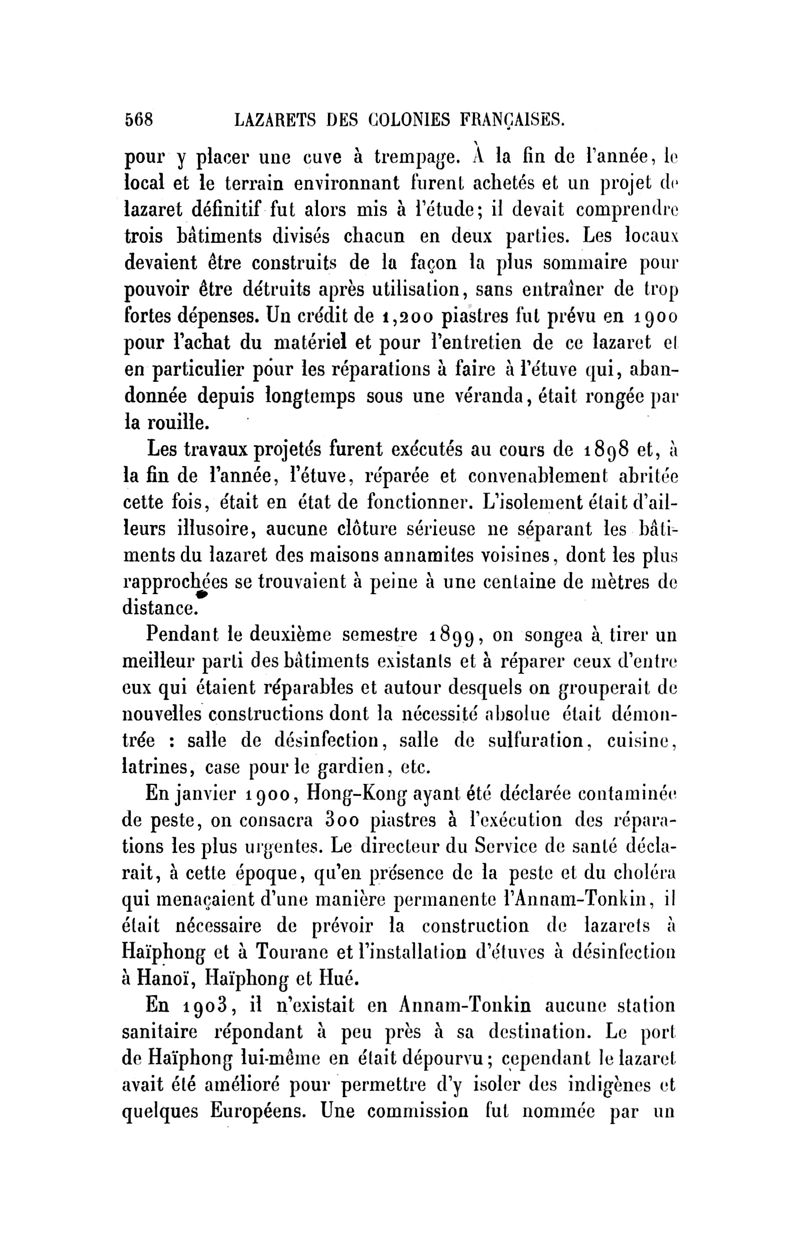 568 LAZARETS DES COLONIES FRANÇAISES.

pour y placer une cuve à trempage. À la fin de l'année, le local et le terrain environnant furent achetés et un projet de lazaret définitif fut alors mis à l'étude; il devait comprendre trois bâtiments divisés chacun en deux parties. Les locaux devaient être construits de la façon la plus sommaire pour pouvoir être détruits après utilisation, sans entraîner de trop fortes dépenses. Un crédit de 1,200 piastres fut prévu en 1900 pour l'achat du matériel et pour l'entretien de ce lazaret et en particulier pour les réparations à faire à l'étuve qui, abandonnée depuis longtemps sous une véranda, était rongée par la rouille.

Les travaux projetés furent exécutés au cours de 1898 et, à la fin de l'année, l'étuve, réparée et convenablement abritée cette fois, était en état de fonctionner. L'isolement était d'ailleurs illusoire, aucune clôture sérieuse ne séparant les bâtiments du lazaret des maisons annamites voisines, dont les plus rapprochées se trouvaient à peine à une centaine de mètres de distance.

Pendant le deuxième semestre 1899, on songea à tirer un meilleur parti des bâtiments existants et à réparer ceux d'entre eux qui étaient réparables et autour desquels on grouperait de nouvelles constructions dont la nécessité absolue était démontrée : salle de désinfection, salle de sulfuration, cuisine, latrines, case pour le gardien, etc.

En janvier 1900, Hong-Kong ayant été déclarée contaminée de peste, on consacra 300 piastres à l'exécution des réparations les plus urgentes. Le directeur du Service de santé déclarait, à cette époque, qu'en présence de la peste et du choléra qui menaçaient d'une manière permanente l'Annam-Tonkin, il était nécessaire de prévoir la construction de lazarets à Haïphong et à Tourane et l'installation d'étuves à désinfection à Hanoï, Haïphong et Hué.

En 1903, il n'existait en Annam-Tonkin aucune station sanitaire répondant à peu près à sa destination. Le port de Haïphong lui-même en était dépourvu; cependant le lazaret avait été amélioré pour permettre d'y isoler des indigènes et quelques Européens. Une commission fut nommée par un